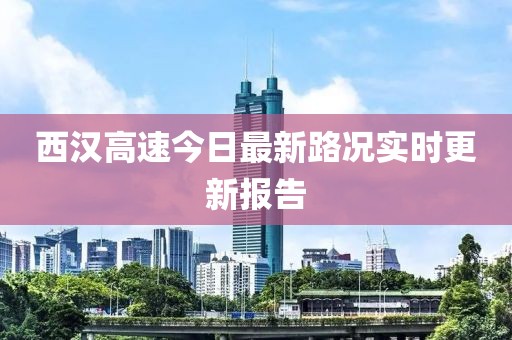 西汉高速今日最新路况实时更新报告